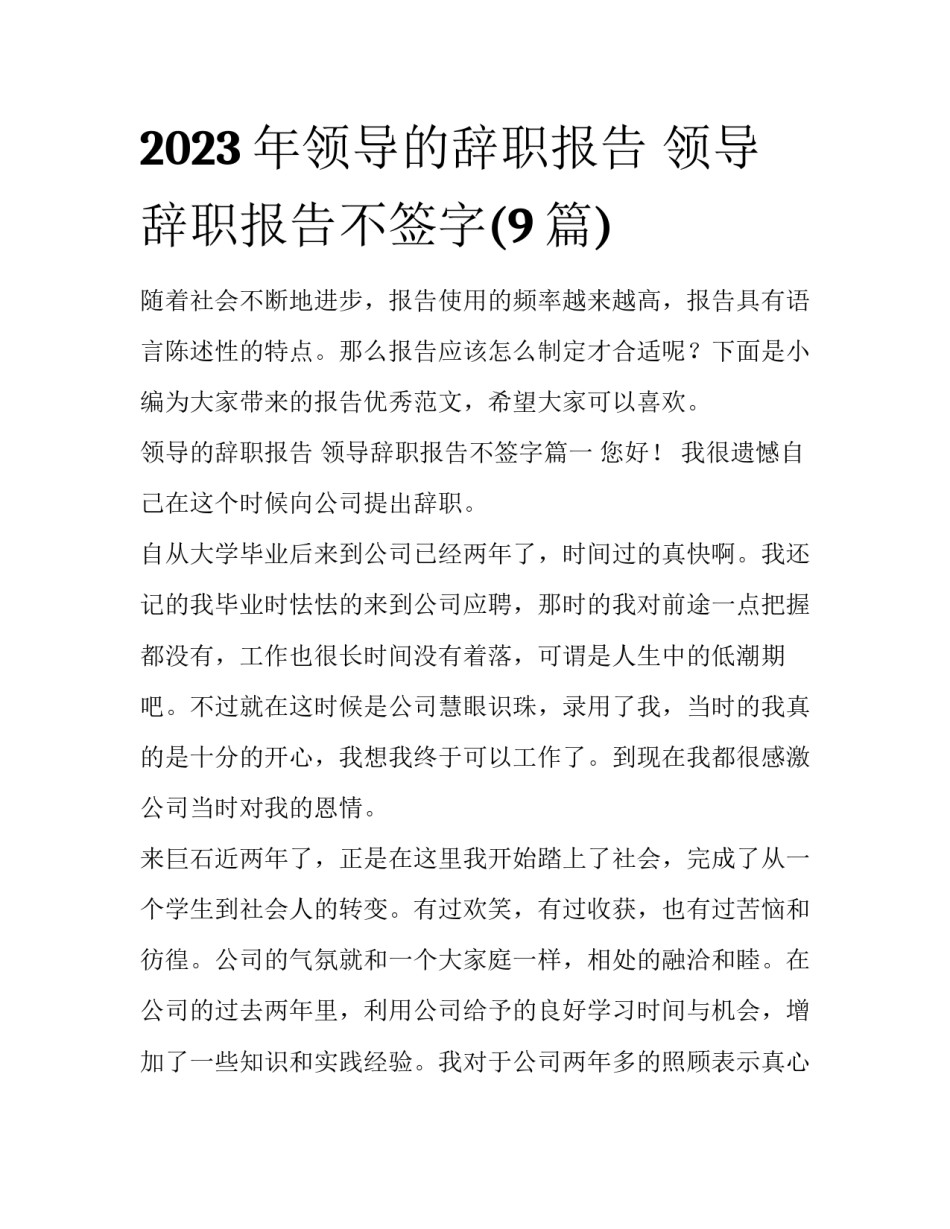 2023 年领导的辞职报告 领导辞职报告不签字(9 篇)

随着社会不断地进步，报告使用的频率越来越高，报告具有语言陈述性的特点。那么报告应该怎么制定才合适呢？下面是小编为大家带来的报告优秀范文，希望大家可以喜欢。

领导的辞职报告 领导辞职报告不签字篇一 您好！ 我很遗憾自己在这个时候向公司提出辞职。

自从大学毕业后来到公司已经两年了，时间过的真快啊。我还记的我毕业时怯怯的来到公司应聘，那时的我对前途一点把握都没有，工作也很长时间没有着落，可谓是人生中的低潮期吧。不过就在这时候是公司慧眼识珠，录用了我，当时的我真的是十分的开心，我想我终于可以工作了。到现在我都很感激公司当时对我的恩情。

来巨石近两年了，正是在这里我开始踏上了社会，完成了从一个学生到社会人的转变。有过欢笑，有过收获，也有过苦恼和彷徨。公司的气氛就和一个大家庭一样，相处的融洽和睦。在公司的过去两年里，利用公司给予的良好学习时间与机会，增加了一些知识和实践经验。我对于公司两年多的照顾表示真心